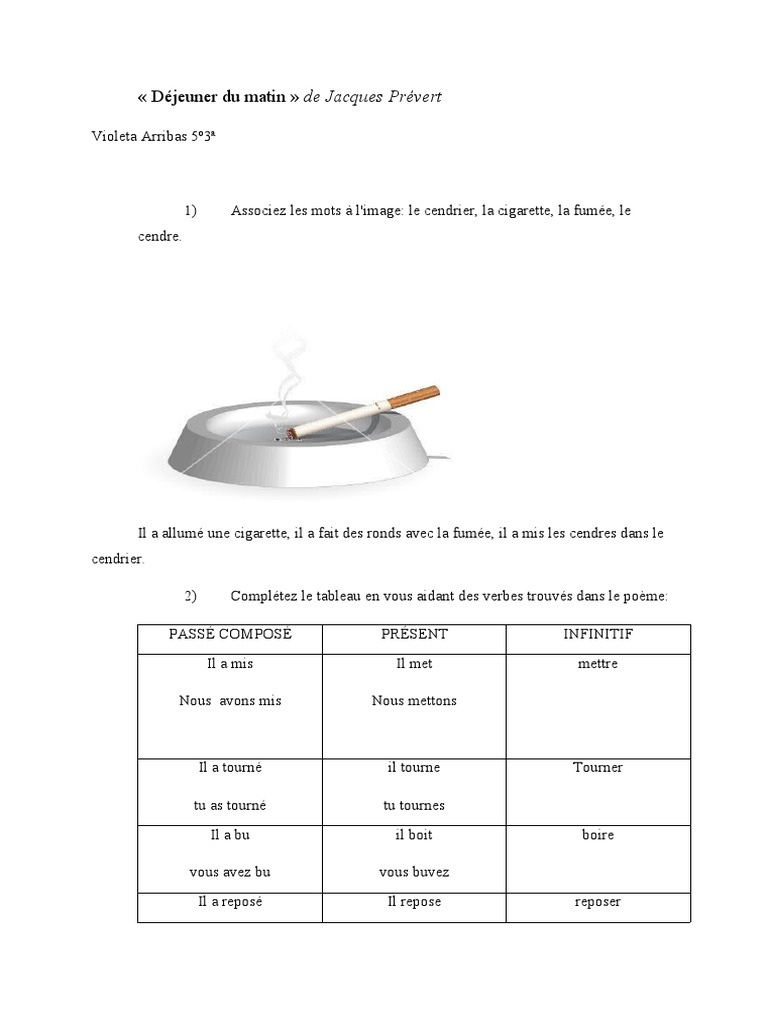 « Déjeuner du matin » de Jacques Prévert

Violeta Arribas 5º3ª

1) Associez les mots à l'image: le cendrier, la cigarette, la fumée, le cendre.

Il a allumé une cigarette, il a fait des ronds avec la fumée, il a mis les cendres dans le cendrier.

2) Complétez le tableau en vous aidant des verbes trouvés dans le poème:

| PASSÉ COMPOSÉ | PRÉSENT | INFINITIF |
|---|---|---|
| Il a mis<br>Nous avons mis | Il met<br>Nous mettons | mettre |
| Il a tourné<br>tu as tourné | il tourne<br>tu tournes | Tourner |
| Il a bu<br>vous avez bu | il boit<br>vous buvez | boire |
| Il a reposé | Il repose | reposer |